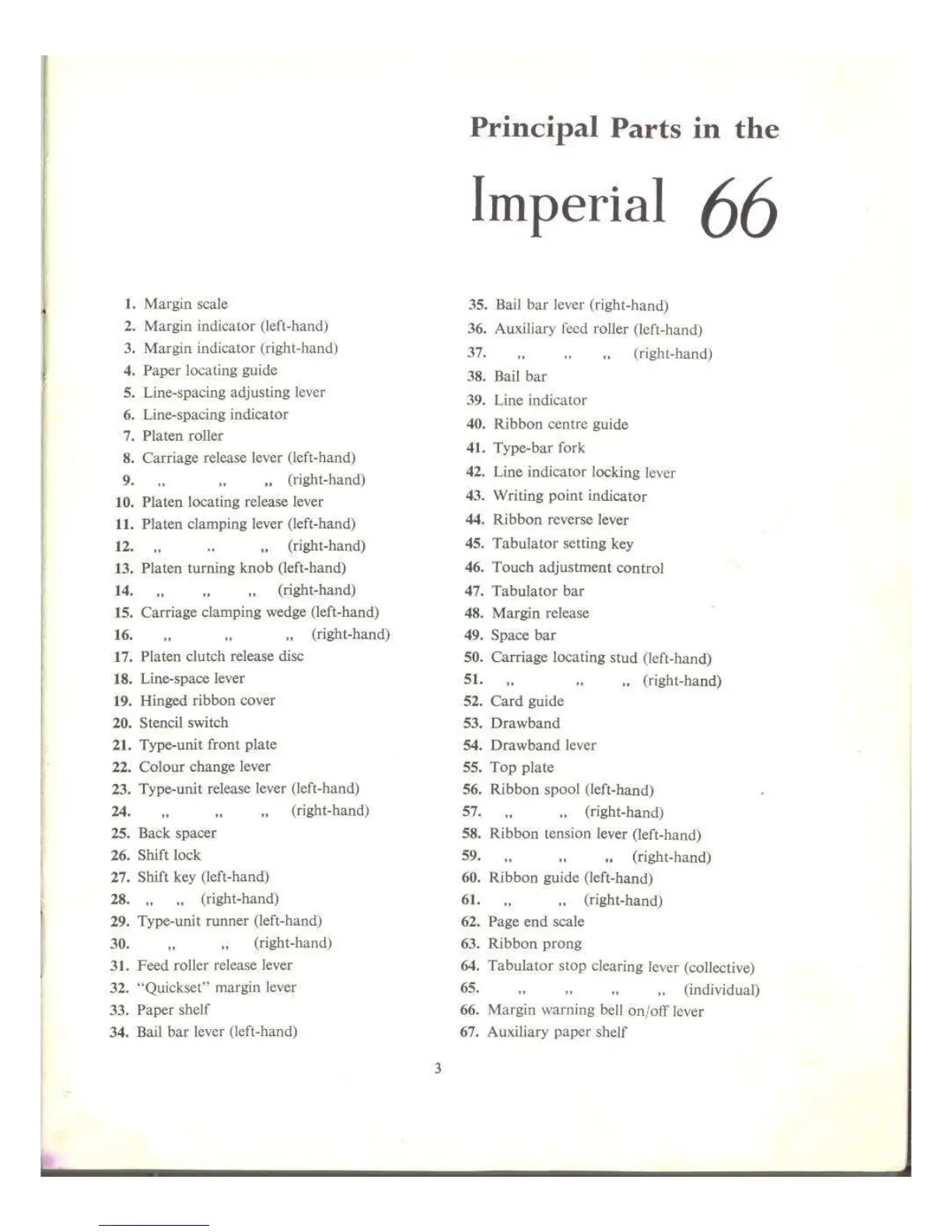 Principal Parts in the

Imperial 66

1. Margin scale
2. Margin indicator (left-hand)
3. Margin indicator (right-hand)
4. Paper locating guide
5. Line-spacing adjusting lever
6. Line-spacing indicator
7. Platen roller
8. Carriage release lever (left-hand)
9. ,, ,, ,, (right-hand)
10. Platen locating release lever
11. Platen clamping lever (left-hand)
12. ,, ,, ,, (right-hand)
13. Platen turning knob (left-hand)
14. ,, ,, ,, (right-hand)
15. Carriage clamping wedge (left-hand)
16. ,, ,, ,, (right-hand)
17. Platen clutch release disc
18. Line-space lever
19. Hinged ribbon cover
20. Stencil switch
21. Type-unit front plate
22. Colour change lever
23. Type-unit release lever (left-hand)
24. ,, ,, ,, (right-hand)
25. Back spacer
26. Shift lock
27. Shift key (left-hand)
28. ,, ,, (right-hand)
29. Type-unit runner (left-hand)
30. ,, ,, (right-hand)
31. Feed roller release lever
32. "Quickset" margin lever
33. Paper shelf
34. Bail bar lever (left-hand)

35. Bail bar lever (right-hand)
36. Auxiliary feed roller (left-hand)
37. ,, ,, ,, (right-hand)
38. Bail bar
39. Line indicator
40. Ribbon centre guide
41. Type-bar fork
42. Line indicator locking lever
43. Writing point indicator
44. Ribbon reverse lever
45. Tabulator setting key
46. Touch adjustment control
47. Tabulator bar
48. Margin release
49. Space bar
50. Carriage locating stud (left-hand)
51. ,, ,, ,, (right-hand)
52. Card guide
53. Drawband
54. Drawband lever
55. Top plate
56. Ribbon spool (left-hand)
57. ,, ,, (right-hand)
58. Ribbon tension lever (left-hand)
59. ,, ,, ,, (right-hand)
60. Ribbon guide (left-hand)
61. ,, ,, (right-hand)
62. Page end scale
63. Ribbon prong
64. Tabulator stop clearing lever (collective)
65. ,, ,, ,, ,, (individual)
66. Margin warning bell on/off lever
67. Auxiliary paper shelf

3